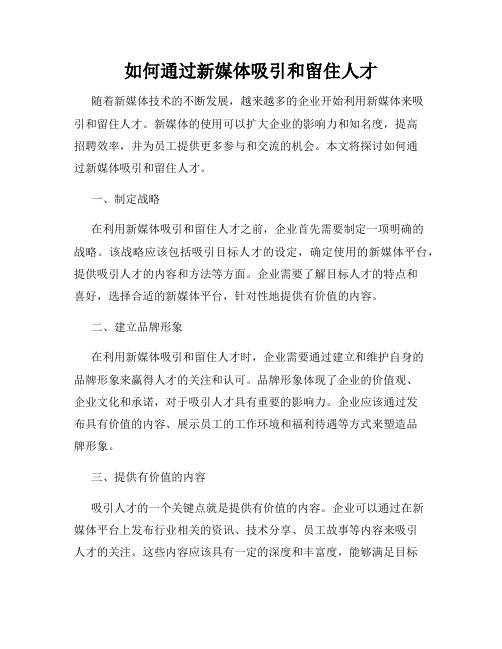 如何通过新媒体吸引和留住人才

随着新媒体技术的不断发展，越来越多的企业开始利用新媒体来吸引和留住人才。新媒体的使用可以扩大企业的影响力和知名度，提高招聘效率，并为员工提供更多参与和交流的机会。本文将探讨如何通过新媒体吸引和留住人才。

一、制定战略

在利用新媒体吸引和留住人才之前，企业首先需要制定一项明确的战略。该战略应该包括吸引目标人才的设定，确定使用的新媒体平台，提供吸引人才的内容和方法等方面。企业需要了解目标人才的特点和喜好，选择合适的新媒体平台，针对性地提供有价值的内容。

二、建立品牌形象

在利用新媒体吸引和留住人才时，企业需要通过建立和维护自身的品牌形象来赢得人才的关注和认可。品牌形象体现了企业的价值观、企业文化和承诺，对于吸引人才具有重要的影响力。企业应该通过发布具有价值的内容、展示员工的工作环境和福利待遇等方式来塑造品牌形象。

三、提供有价值的内容

吸引人才的一个关键点就是提供有价值的内容。企业可以通过在新媒体平台上发布行业相关的资讯、技术分享、员工故事等内容来吸引人才的关注。这些内容应该具有一定的深度和丰富度，能够满足目标